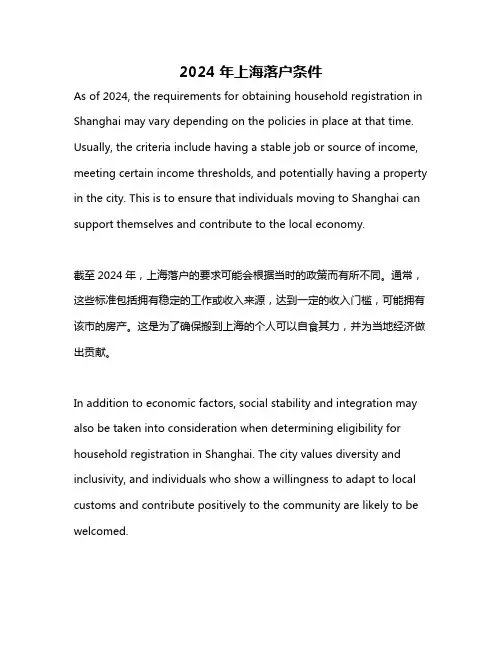 2024 年上海落户条件

As of 2024, the requirements for obtaining household registration in Shanghai may vary depending on the policies in place at that time. Usually, the criteria include having a stable job or source of income, meeting certain income thresholds, and potentially having a property in the city. This is to ensure that individuals moving to Shanghai can support themselves and contribute to the local economy.

截至 2024 年，上海落户的要求可能会根据当时的政策而有所不同。通常，这些标准包括拥有稳定的工作或收入来源，达到一定的收入门槛，可能拥有该市的房产。这是为了确保搬到上海的个人可以自食其力，并为当地经济做出贡献。

In addition to economic factors, social stability and integration may also be taken into consideration when determining eligibility for household registration in Shanghai. The city values diversity and inclusivity, and individuals who show a willingness to adapt to local customs and contribute positively to the community are likely to be welcomed.